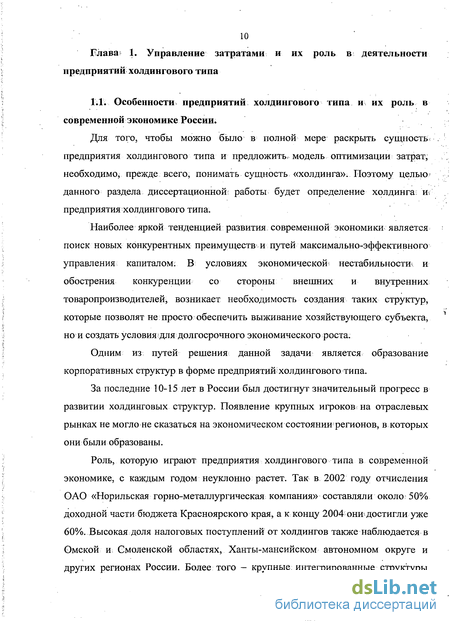 10

Глава 1. Управление затратами и их роль в деятельности предприятий холдингового типа

1.1. Особенности предприятий холдингового типа и их роль в современной экономике России.

Для того, чтобы можно было в полной мере раскрыть сущность предприятия холдингового типа и предложить модель оптимизации затрат, необходимо, прежде всего, понимать сущность «холдинга». Поэтому целью данного раздела диссертационной работы будет определение холдинга и предприятия холдингового типа.

Наиболее яркой тенденцией развития современной экономики является поиск новых конкурентных преимуществ и путей максимально-эффективного управления капиталом. В условиях экономической нестабильности и обострения конкуренции со стороны внешних и внутренних товаропроизводителей, возникает необходимость создания таких структур, которые позволят не просто обеспечить выживание хозяйствующего субъекта, но и создать условия для долгосрочного экономического роста.

Одним из путей решения данной задачи является образование корпоративных структур в форме предприятий холдингового типа.

За последние 10-15 лет в России был достигнут значительный прогресс в развитии холдинговых структур. Появление крупных игроков на отраслевых рынках не могло не сказаться на экономическом состоянии регионов, в которых они были образованы.

Роль, которую играют предприятия холдингового типа в современной экономике, с каждым годом неуклонно растет. Так в 2002 году отчисления ОАО «Норильская горно-металлургическая компания» составляли около 50% доходной части бюджета Красноярского края, а к концу 2004 они достигли уже 60%. Высокая доля налоговых поступлений от холдингов также наблюдается в Омской и Смоленской областях, Ханты-мансийском автономном округе и других регионах России. Более того – крупные интегрированные структуры

dsLib.net
библиотека диссертаций